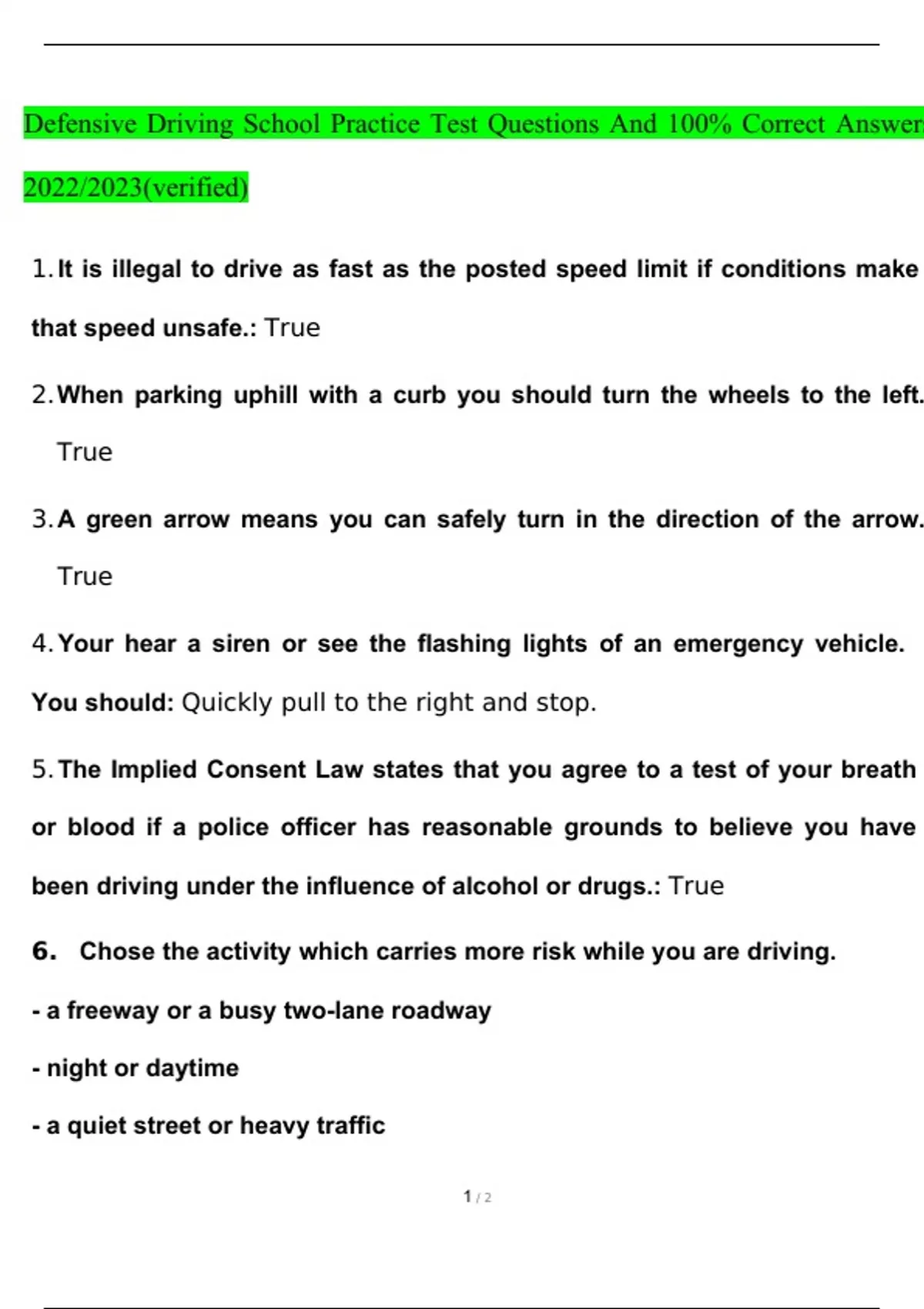 Defensive Driving School Practice Test Questions And 100% Correct Answer

2022/2023(verified)

1. It is illegal to drive as fast as the posted speed limit if conditions make that speed unsafe.: True

2. When parking uphill with a curb you should turn the wheels to the left. True

3. A green arrow means you can safely turn in the direction of the arrow. True

4. Your hear a siren or see the flashing lights of an emergency vehicle. You should: Quickly pull to the right and stop.

5. The Implied Consent Law states that you agree to a test of your breath or blood if a police officer has reasonable grounds to believe you have been driving under the influence of alcohol or drugs.: True

6. Chose the activity which carries more risk while you are driving.

- a freeway or a busy two-lane roadway

- night or daytime

- a quiet street or heavy traffic

1 / 2